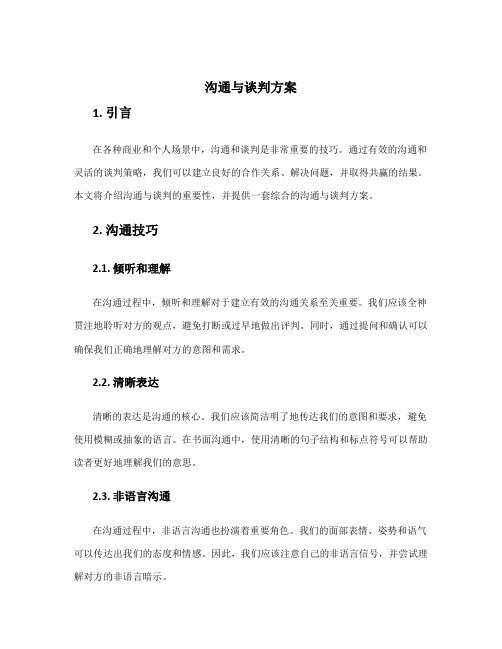 沟通与谈判方案

1. 引言

在各种商业和个人场景中，沟通和谈判是非常重要的技巧。通过有效的沟通和灵活的谈判策略，我们可以建立良好的合作关系、解决问题，并取得共赢的结果。本文将介绍沟通与谈判的重要性，并提供一套综合的沟通与谈判方案。

2. 沟通技巧

2.1. 倾听和理解

在沟通过程中，倾听和理解对于建立有效的沟通关系至关重要。我们应该全神贯注地聆听对方的观点，避免打断或过早地做出评判。同时，通过提问和确认可以确保我们正确地理解对方的意图和需求。

2.2. 清晰表达

清晰的表达是沟通的核心。我们应该简洁明了地传达我们的意图和要求，避免使用模糊或抽象的语言。在书面沟通中，使用清晰的句子结构和标点符号可以帮助读者更好地理解我们的意思。

2.3. 非语言沟通

在沟通过程中，非语言沟通也扮演着重要角色。我们的面部表情、姿势和语气可以传达出我们的态度和情感。因此，我们应该注意自己的非语言信号，并尝试理解对方的非语言暗示。